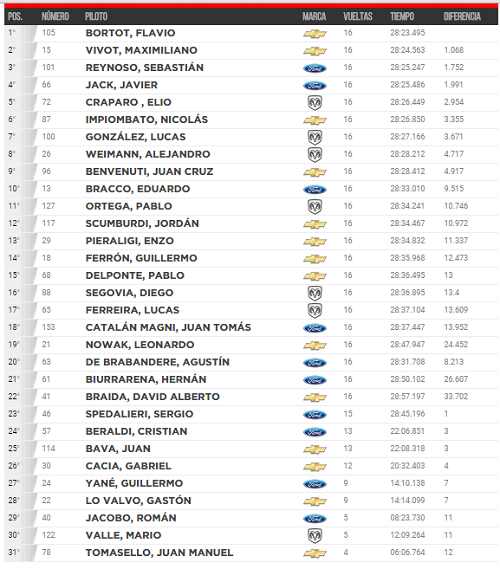 | POS. | NÚMERO | PILOTO | MARCA | VUELTAS | TIEMPO | DIFERENCIA |
|---|---|---|---|---|---|---|
| 1° | 105 | BORTOT, FLAVIO | | 16 | 28:23.495 | |
| 2° | 15 | VIVOT, MAXIMILIANO | | 16 | 28:24.563 | 1.068 |
| 3° | 101 | REYNOSO, SEBASTIÁN | Ford | 16 | 28:25.247 | 1.752 |
| 4° | 66 | JACK, JAVIER | Ford | 16 | 28:25.486 | 1.991 |
| 5° | 72 | CRAPARO , ELIO | | 16 | 28:26.449 | 2.954 |
| 6° | 87 | IMPIOMBATO, NICOLÁS | | 16 | 28:26.850 | 3.355 |
| 7° | 100 | GONZÁLEZ, LUCAS | | 16 | 28:27.166 | 3.671 |
| 8° | 26 | WEIMANN, ALEJANDRO | | 16 | 28:28.212 | 4.717 |
| 9° | 96 | BENVENUTI, JUAN CRUZ | | 16 | 28:28.412 | 4.917 |
| 10° | 13 | BRACCO, EDUARDO | Ford | 16 | 28:33.010 | 9.515 |
| 11° | 127 | ORTEGA, PABLO | | 16 | 28:34.241 | 10.746 |
| 12° | 117 | SCUMBURDI, JORDÁN | | 16 | 28:34.467 | 10.972 |
| 13° | 29 | PIERALIGI, ENZO | | 16 | 28:34.832 | 11.337 |
| 14° | 18 | FERRÓN, GUILLERMO | | 16 | 28:35.968 | 12.473 |
| 15° | 68 | DELPONTE, PABLO | | 16 | 28:36.495 | 13 |
| 16° | 88 | SEGOVIA, DIEGO | | 16 | 28:36.895 | 13.4 |
| 17° | 65 | FERREIRA, LUCAS | | 16 | 28:37.104 | 13.609 |
| 18° | 153 | CATALÁN MAGNI, JUAN TOMÁS | Ford | 16 | 28:37.447 | 13.952 |
| 19° | 21 | NOWAK, LEONARDO | | 16 | 28:47.947 | 24.452 |
| 20° | 63 | DE BRABANDERE, AGUSTÍN | Ford | 16 | 28:31.708 | 8.213 |
| 21° | 61 | BIURRARENA, HERNÁN | Ford | 16 | 28:50.102 | 26.607 |
| 22° | 41 | BRAIDA, DAVID ALBERTO | | 16 | 28:57.197 | 33.702 |
| 23° | 46 | SPEDALIERI, SERGIO | Ford | 15 | 28:45.196 | 1 |
| 24° | 57 | BERALDI, CRISTIAN | Ford | 13 | 22:06.851 | 3 |
| 25° | 114 | BAVA, JUAN | | 13 | 22:08.318 | 3 |
| 26° | 30 | CACIA, GABRIEL | | 12 | 20:32.403 | 4 |
| 27° | 24 | YANÉ, GUILLERMO | Ford | 9 | 14:10.138 | 7 |
| 28° | 22 | LO VALVO, GASTÓN | | 9 | 14:14.099 | 7 |
| 29° | 40 | JACOBO, ROMÁN | Ford | 5 | 08:23.730 | 11 |
| 30° | 122 | VALLE, MARIO | | 5 | 12:09.264 | 11 |
| 31° | 78 | TOMASELLO, JUAN MANUEL | | 4 | 06:06.764 | 12 |